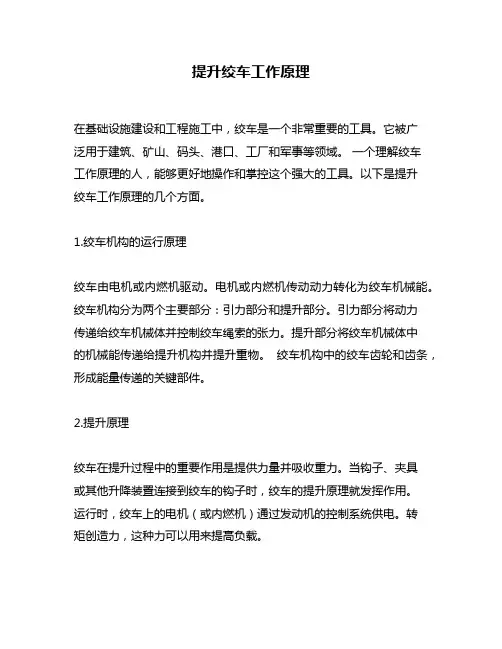 提升绞车工作原理

在基础设施建设和工程施工中，绞车是一个非常重要的工具。它被广泛用于建筑、矿山、码头、港口、工厂和军事等领域。 一个理解绞车工作原理的人，能够更好地操作和掌控这个强大的工具。以下是提升绞车工作原理的几个方面。

1.绞车机构的运行原理

绞车由电机或内燃机驱动。电机或内燃机传动动力转化为绞车机械能。绞车机构分为两个主要部分：引力部分和提升部分。引力部分将动力传递给绞车机械体并控制绞车绳索的张力。提升部分将绞车机械体中的机械能传递给提升机构并提升重物。 绞车机构中的绞车齿轮和齿条，形成能量传递的关键部件。

2.提升原理

绞车在提升过程中的重要作用是提供力量并吸收重力。当钩子、夹具或其他升降装置连接到绞车的钩子时，绞车的提升原理就发挥作用。运行时，绞车上的电机（或内燃机）通过发动机的控制系统供电。转矩创造力，这种力可以用来提高负载。